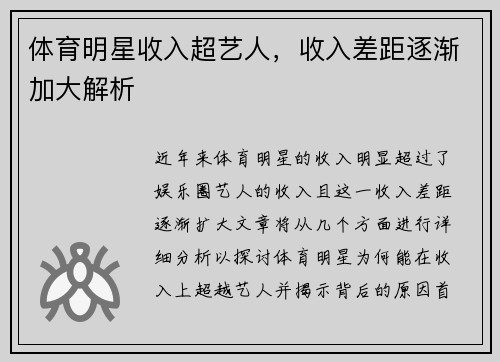 体育明星收入超艺人，收入差距逐渐加大解析

近年来体育明星的收入明显超过了娱乐圈艺人的收入且这一收入差距逐渐扩大文章将从几个方面进行详细分析以探讨体育明星为何能在收入上超越艺人并揭示背后的原因首